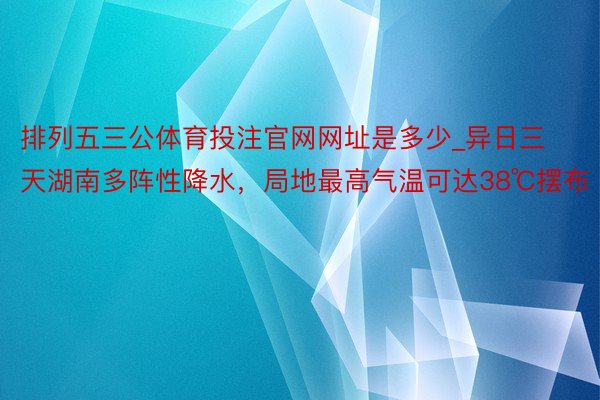 排列五三公体育投注官网网址是多少_异日三天湖南多阵性降水，局地最高气温可达38℃摆布